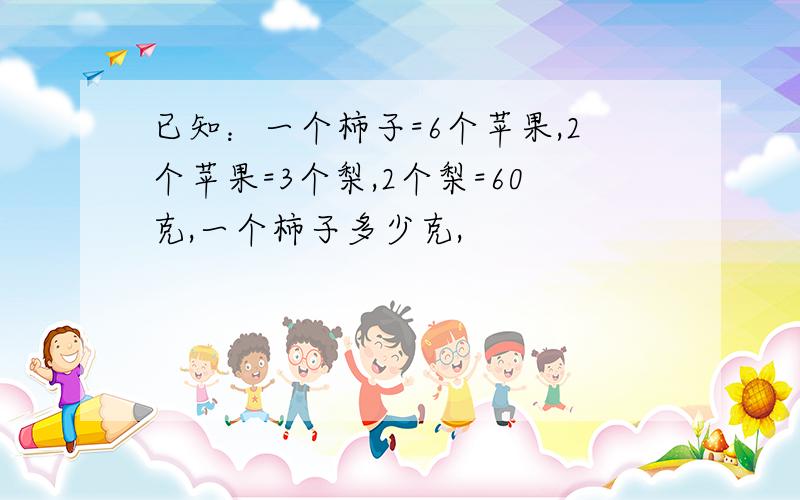 已知：一个柿子=6个苹果,2个苹果=3个梨,2个梨=60克,一个柿子多少克,